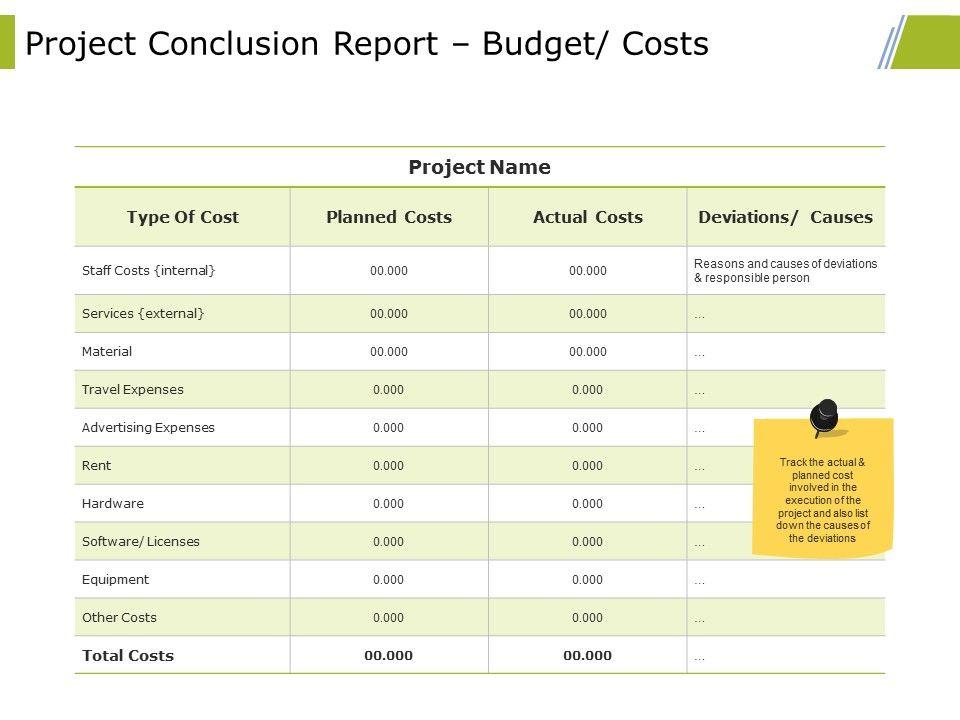 Project Conclusion Report – Budget/ Costs

Project Name

| Type Of Cost | Planned Costs | Actual Costs | Deviations/ Causes |
|---|---|---|---|
| Staff Costs {internal} | 00.000 | 00.000 | Reasons and causes of deviations & responsible person |
| Services {external} | 00.000 | 00.000 | ... |
| Material | 00.000 | 00.000 | ... |
| Travel Expenses | 0.000 | 0.000 | ... |
| Advertising Expenses | 0.000 | 0.000 | ... |
| Rent | 0.000 | 0.000 | ... |
| Hardware | 0.000 | 0.000 | ... |
| Software/ Licenses | 0.000 | 0.000 | ... |
| Equipment | 0.000 | 0.000 | ... |
| Other Costs | 0.000 | 0.000 | ... |
| Total Costs | 00.000 | 00.000 | ... |

Track the actual & planned cost involved in the execution of the project and also list down the causes of the deviations